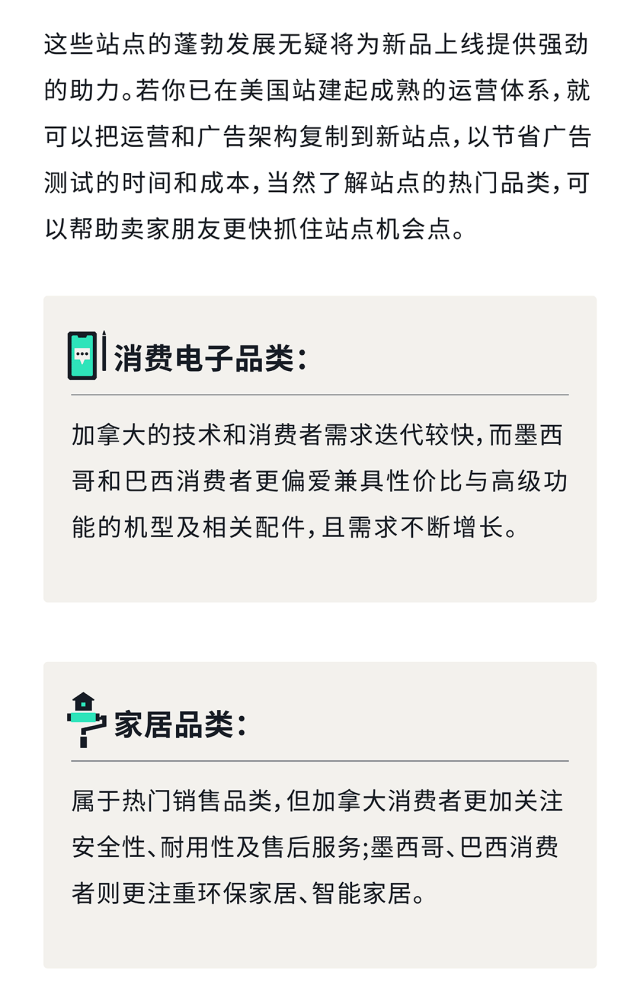 这些站点的蓬勃发展无疑将为新品上线提供强劲的助力。若你已在美国站建起成熟的运营体系，就可以把运营和广告架构复制到新站点，以节省广告测试的时间和成本，当然了解站点的热门品类，可以帮助卖家朋友更快抓住站点机会点。

消费电子品类：

加拿大的技术和消费者需求迭代较快，而墨西哥和巴西消费者更偏爱兼具性价比与高级功能的机型及相关配件，且需求不断增长。

家居品类：

属于热门销售品类，但加拿大消费者更加关注安全性、耐用性及售后服务；墨西哥、巴西消费者则更注重环保家居、智能家居。